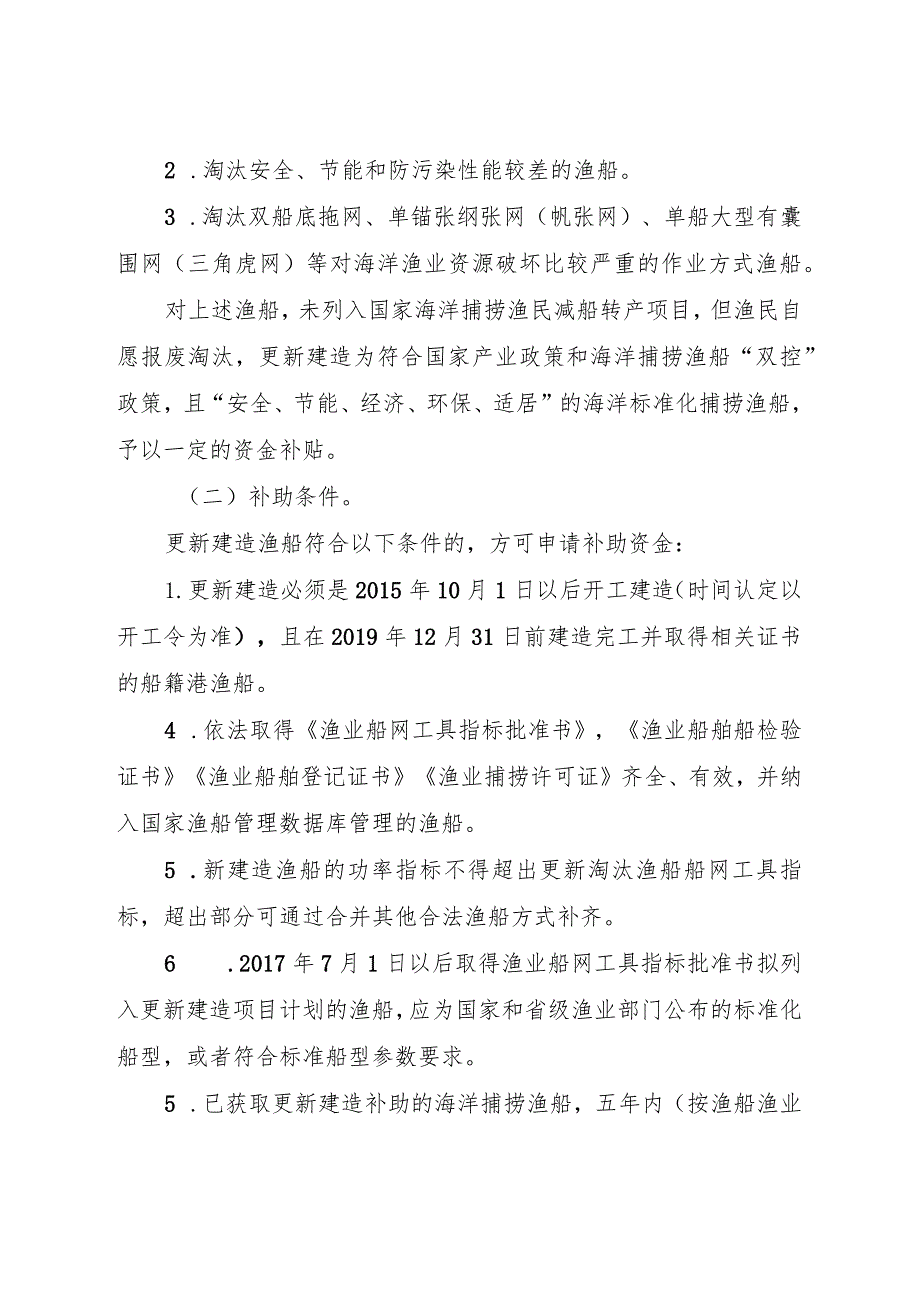 2．淘汰安全、节能和防污染性能较差的渔船。

3．淘汰双船底拖网、单锚张纲张网（帆张网）、单船大型有囊围网（三角虎网）等对海洋渔业资源破坏比较严重的作业方式渔船。

对上述渔船，未列入国家海洋捕捞渔民减船转产项目，但渔民自愿报废淘汰，更新建造为符合国家产业政策和海洋捕捞渔船“双控”政策，且“安全、节能、经济、环保、适居”的海洋标准化捕捞渔船，予以一定的资金补贴。

（二）补助条件。

更新建造渔船符合以下条件的，方可申请补助资金：

1.更新建造必须是2015年10月1日以后开工建造（时间认定以开工令为准），且在2019年12月31日前建造完工并取得相关证书的船籍港渔船。

4．依法取得《渔业船网工具指标批准书》，《渔业船舶船检验证书》《渔业船舶登记证书》《渔业捕捞许可证》齐全、有效，并纳入国家渔船管理数据库管理的渔船。

5．新建造渔船的功率指标不得超出更新淘汰渔船船网工具指标，超出部分可通过合并其他合法渔船方式补齐。

6　.2017年7月1日以后取得渔业船网工具指标批准书拟列入更新建造项目计划的渔船，应为国家和省级渔业部门公布的标准化船型，或者符合标准船型参数要求。

5．已获取更新建造补助的海洋捕捞渔船，五年内（按渔船渔业